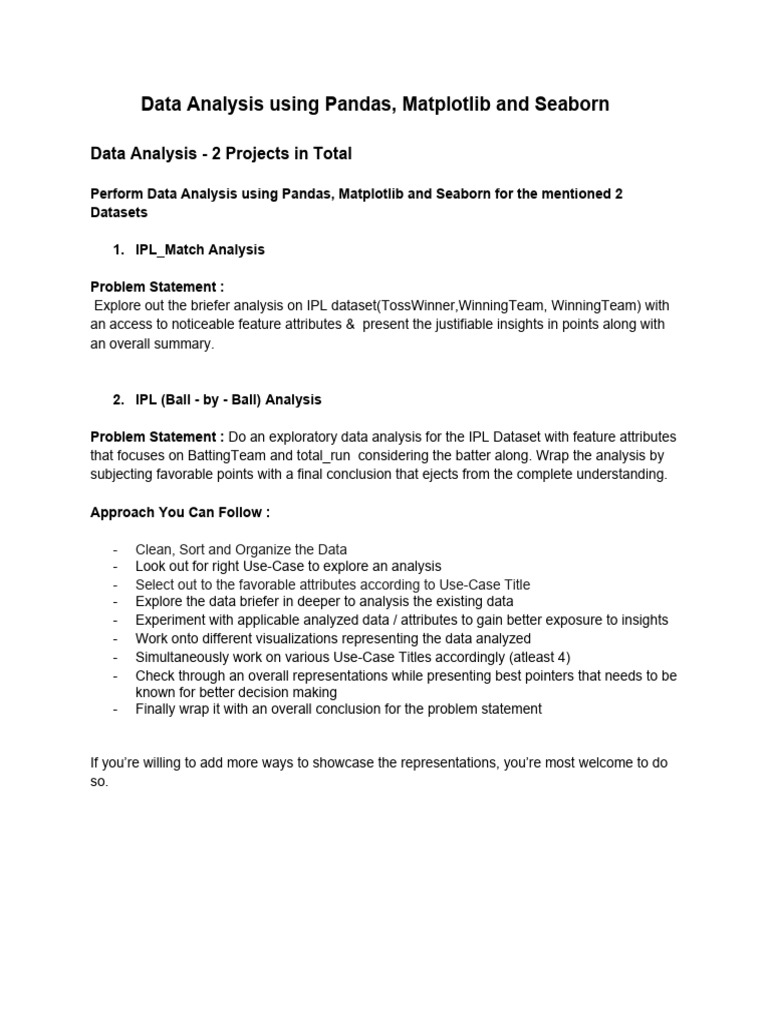 Data Analysis using Pandas, Matplotlib and Seaborn

Data Analysis - 2 Projects in Total

Perform Data Analysis using Pandas, Matplotlib and Seaborn for the mentioned 2 Datasets

1. IPL_Match Analysis

Problem Statement :
Explore out the briefer analysis on IPL dataset(TossWinner,WinningTeam, WinningTeam) with an access to noticeable feature attributes & present the justifiable insights in points along with an overall summary.

2. IPL (Ball - by - Ball) Analysis

Problem Statement : Do an exploratory data analysis for the IPL Dataset with feature attributes that focuses on BattingTeam and total_run considering the batter along. Wrap the analysis by subjecting favorable points with a final conclusion that ejects from the complete understanding.

Approach You Can Follow :

- Clean, Sort and Organize the Data
- Look out for right Use-Case to explore an analysis
- Select out to the favorable attributes according to Use-Case Title
- Explore the data briefer in deeper to analysis the existing data
- Experiment with applicable analyzed data / attributes to gain better exposure to insights
- Work onto different visualizations representing the data analyzed
- Simultaneously work on various Use-Case Titles accordingly (atleast 4)
- Check through an overall representations while presenting best pointers that needs to be known for better decision making
- Finally wrap it with an overall conclusion for the problem statement

If you're willing to add more ways to showcase the representations, you're most welcome to do so.